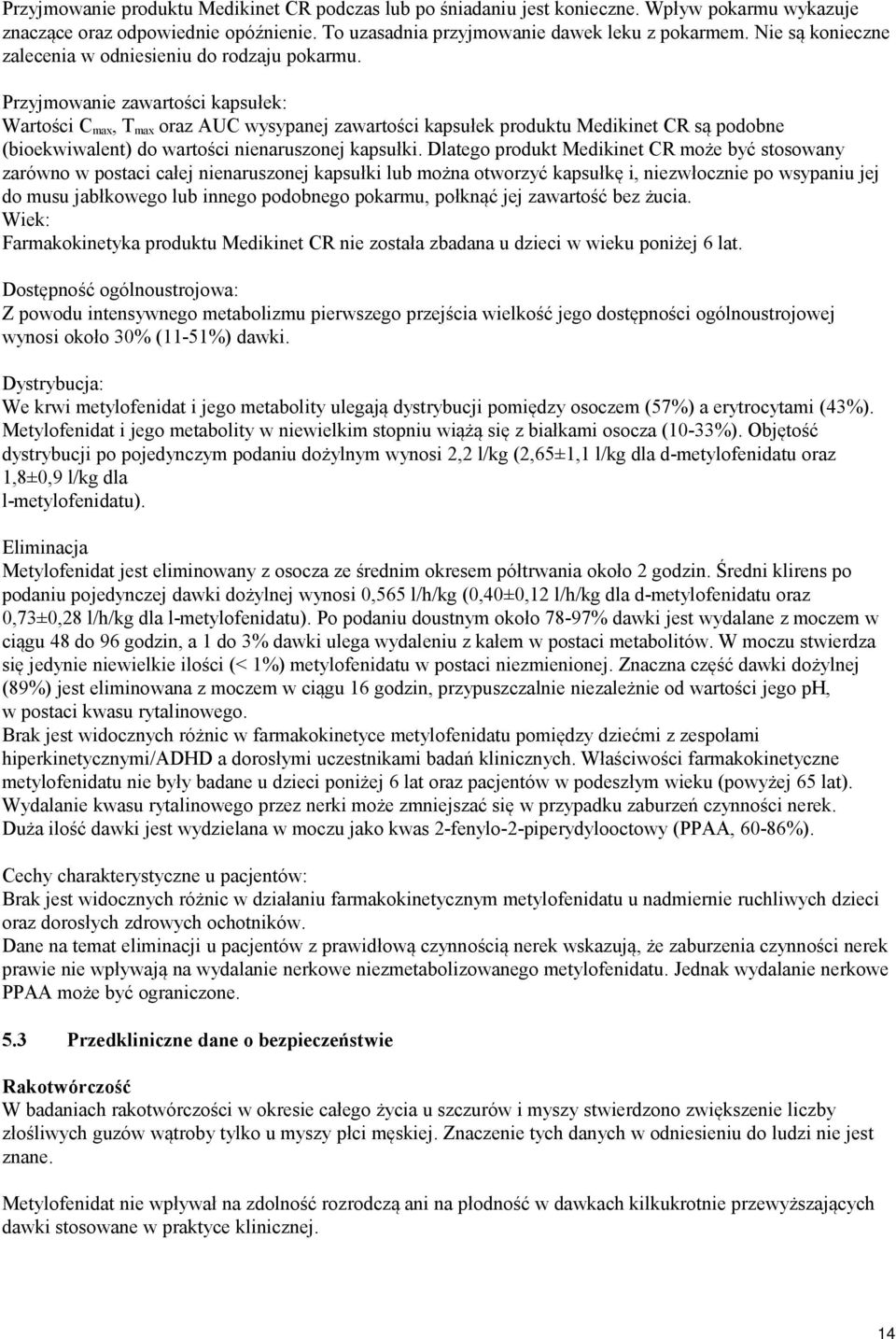 Przyjmowanie produktu Medikinet CR podczas lub po śniadaniu jest konieczne. Wpływ pokarmu wykazuje znaczące oraz odpowiednie opóźnienie. To uzasadnia przyjmowanie dawek leku z pokarmem. Nie są konieczne zalecenia w odniesieniu do rodzaju pokarmu.

Przyjmowanie zawartości kapsułek:
Wartości $C_{max}$, $T_{max}$ oraz AUC wysypanej zawartości kapsułek produktu Medikinet CR są podobne (bioekwiwalent) do wartości nienaruszonej kapsułki. Dlatego produkt Medikinet CR może być stosowany zarówno w postaci całej nienaruszonej kapsułki lub można otworzyć kapsułkę i, niezwłocznie po wsypaniu jej do musu jabłkowego lub innego podobnego pokarmu, połknąć jej zawartość bez żucia.
Wiek:
Farmakokinetyka produktu Medikinet CR nie została zbadana u dzieci w wieku poniżej 6 lat.

Dostępność ogólnoustrojowa:
Z powodu intensywnego metabolizmu pierwszego przejścia wielkość jego dostępności ogólnoustrojowej wynosi około 30% (11-51%) dawki.

Dystrybucja:
We krwi metylofenidat i jego metabolity ulegają dystrybucji pomiędzy osoczem (57%) a erytrocytami (43%). Metylofenidat i jego metabolity w niewielkim stopniu wiążą się z białkami osocza (10-33%). Objętość dystrybucji po pojedynczym podaniu dożylnym wynosi 2,2 l/kg (2,65±1,1 l/kg dla d-metylofenidatu oraz 1,8±0,9 l/kg dla l-metylofenidatu).

Eliminacja
Metylofenidat jest eliminowany z osocza ze średnim okresem półtrwania około 2 godzin. Średni klirens po podaniu pojedynczej dawki dożylnej wynosi 0,565 l/h/kg (0,40±0,12 l/h/kg dla d-metylofenidatu oraz 0,73±0,28 l/h/kg dla l-metylofenidatu). Po podaniu doustnym około 78-97% dawki jest wydalane z moczem w ciągu 48 do 96 godzin, a 1 do 3% dawki ulega wydaleniu z kałem w postaci metabolitów. W moczu stwierdza się jedynie niewielkie ilości (< 1%) metylofenidatu w postaci niezmienionej. Znaczna część dawki dożylnej (89%) jest eliminowana z moczem w ciągu 16 godzin, przypuszczalnie niezależnie od wartości jego pH, w postaci kwasu rytalinowego.
Brak jest widocznych różnic w farmakokinetyce metylofenidatu pomiędzy dziećmi z zespołami hiperkinetycznymi/ADHD a dorosłymi uczestnikami badań klinicznych. Właściwości farmakokinetyczne metylofenidatu nie były badane u dzieci poniżej 6 lat oraz pacjentów w podeszłym wieku (powyżej 65 lat). Wydalanie kwasu rytalinowego przez nerki może zmniejszać się w przypadku zaburzeń czynności nerek. Duża ilość dawki jest wydzielana w moczu jako kwas 2-fenylo-2-piperydylooctowy (PPAA, 60-86%).

Cechy charakterystyczne u pacjentów:
Brak jest widocznych różnic w działaniu farmakokinetycznym metylofenidatu u nadmiernie ruchliwych dzieci oraz dorosłych zdrowych ochotników.
Dane na temat eliminacji u pacjentów z prawidłową czynnością nerek wskazują, że zaburzenia czynności nerek prawie nie wpływają na wydalanie nerkowe niezmetabolizowanego metylofenidatu. Jednak wydalanie nerkowe PPAA może być ograniczone.

5.3 Przedkliniczne dane o bezpieczeństwie

Rakotwórczość
W badaniach rakotwórczości w okresie całego życia u szczurów i myszy stwierdzono zwiększenie liczby złośliwych guzów wątroby tylko u myszy płci męskiej. Znaczenie tych danych w odniesieniu do ludzi nie jest znane.

Metylofenidat nie wpływał na zdolność rozrodczą ani na płodność w dawkach kilkukrotnie przewyższających dawki stosowane w praktyce klinicznej.

14